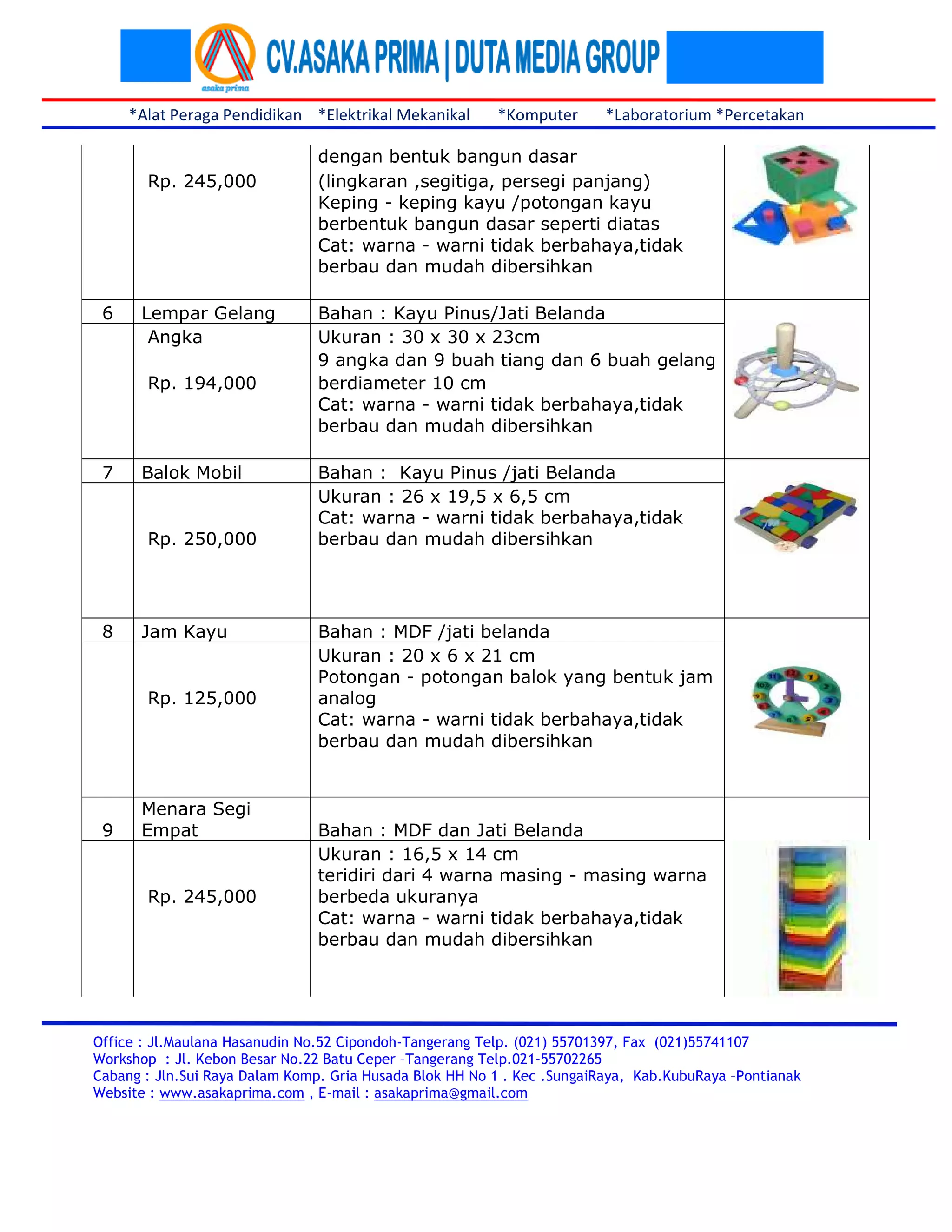 asaka prima
CV.ASAKA PRIMA | DUTA MEDIA GROUP

*Alat Peraga Pendidikan *Elektrikal Mekanikal *Komputer *Laboratorium *Percetakan

| | | | |
|---|---|---|---|
| | Rp. 245,000 | dengan bentuk bangun dasar (lingkaran ,segitiga, persegi panjang) Keping - keping kayu /potongan kayu berbentuk bangun dasar seperti diatas Cat: warna - warni tidak berbahaya,tidak berbau dan mudah dibersihkan | |
| 6 | Lempar Gelang | Bahan : Kayu Pinus/Jati Belanda | |
| | Angka Rp. 194,000 | Ukuran : 30 x 30 x 23cm 9 angka dan 9 buah tiang dan 6 buah gelang berdiameter 10 cm Cat: warna - warni tidak berbahaya,tidak berbau dan mudah dibersihkan | |
| 7 | Balok Mobil | Bahan : Kayu Pinus /jati Belanda | |
| | Rp. 250,000 | Ukuran : 26 x 19,5 x 6,5 cm Cat: warna - warni tidak berbahaya,tidak berbau dan mudah dibersihkan | |
| 8 | Jam Kayu | Bahan : MDF /jati belanda | |
| | Rp. 125,000 | Ukuran : 20 x 6 x 21 cm Potongan - potongan balok yang bentuk jam analog Cat: warna - warni tidak berbahaya,tidak berbau dan mudah dibersihkan | |
| 9 | Menara Segi Empat | Bahan : MDF dan Jati Belanda | |
| | Rp. 245,000 | Ukuran : 16,5 x 14 cm teridiri dari 4 warna masing - masing warna berbeda ukuranya Cat: warna - warni tidak berbahaya,tidak berbau dan mudah dibersihkan | |

Office : Jl.Maulana Hasanudin No.52 Cipondoh-Tangerang Telp. (021) 55701397, Fax (021)55741107
Workshop : Jl. Kebon Besar No.22 Batu Ceper –Tangerang Telp.021-55702265
Cabang : Jln.Sui Raya Dalam Komp. Gria Husada Blok HH No 1 . Kec .SungaiRaya, Kab.KubuRaya –Pontianak
Website : www.asakaprima.com , E-mail : asakaprima@gmail.com